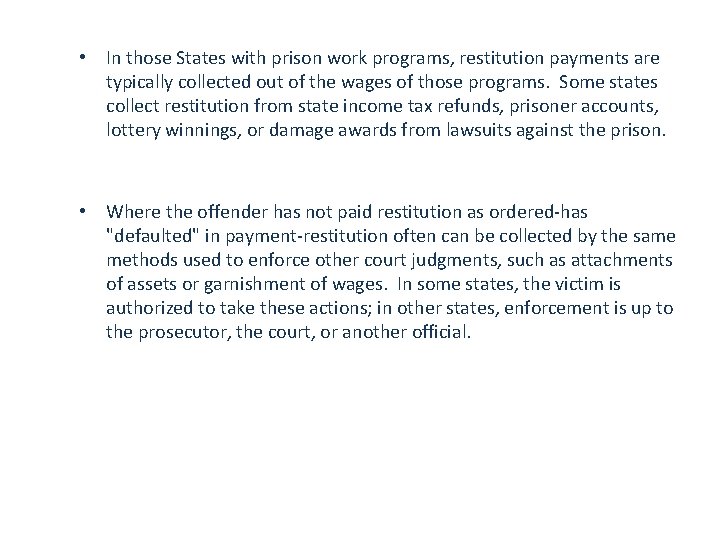 • In those States with prison work programs, restitution payments are typically collected out of the wages of those programs. Some states collect restitution from state income tax refunds, prisoner accounts, lottery winnings, or damage awards from lawsuits against the prison.

• Where the offender has not paid restitution as ordered-has "defaulted" in payment-restitution often can be collected by the same methods used to enforce other court judgments, such as attachments of assets or garnishment of wages. In some states, the victim is authorized to take these actions; in other states, enforcement is up to the prosecutor, the court, or another official.